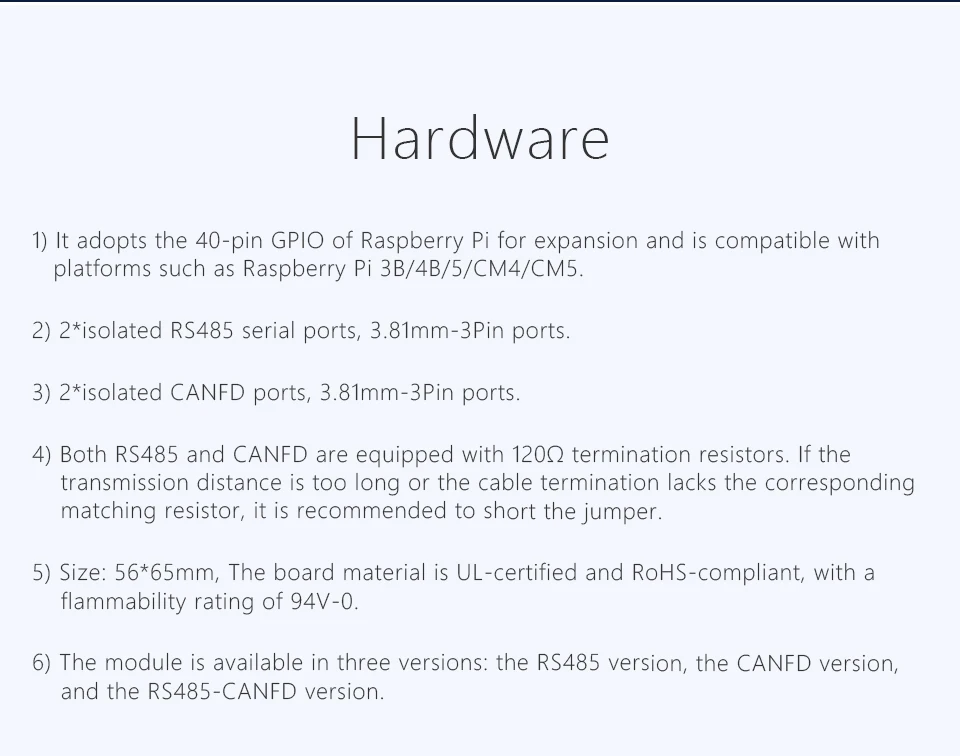 Hardware

1) It adopts the 40-pin GPIO of Raspberry Pi for expansion and is compatible with platforms such as Raspberry Pi 3B/4B/5/CM4/CM5.

2) 2*isolated RS485 serial ports, 3.81mm-3Pin ports.

3) 2*isolated CANFD ports, 3.81mm-3Pin ports.

4) Both RS485 and CANFD are equipped with 120Ω termination resistors. If the transmission distance is too long or the cable termination lacks the corresponding matching resistor, it is recommended to short the jumper.

5) Size: 56*65mm, The board material is UL-certified and RoHS-compliant, with a flammability rating of 94V-0.

6) The module is available in three versions: the RS485 version, the CANFD version, and the RS485-CANFD version.